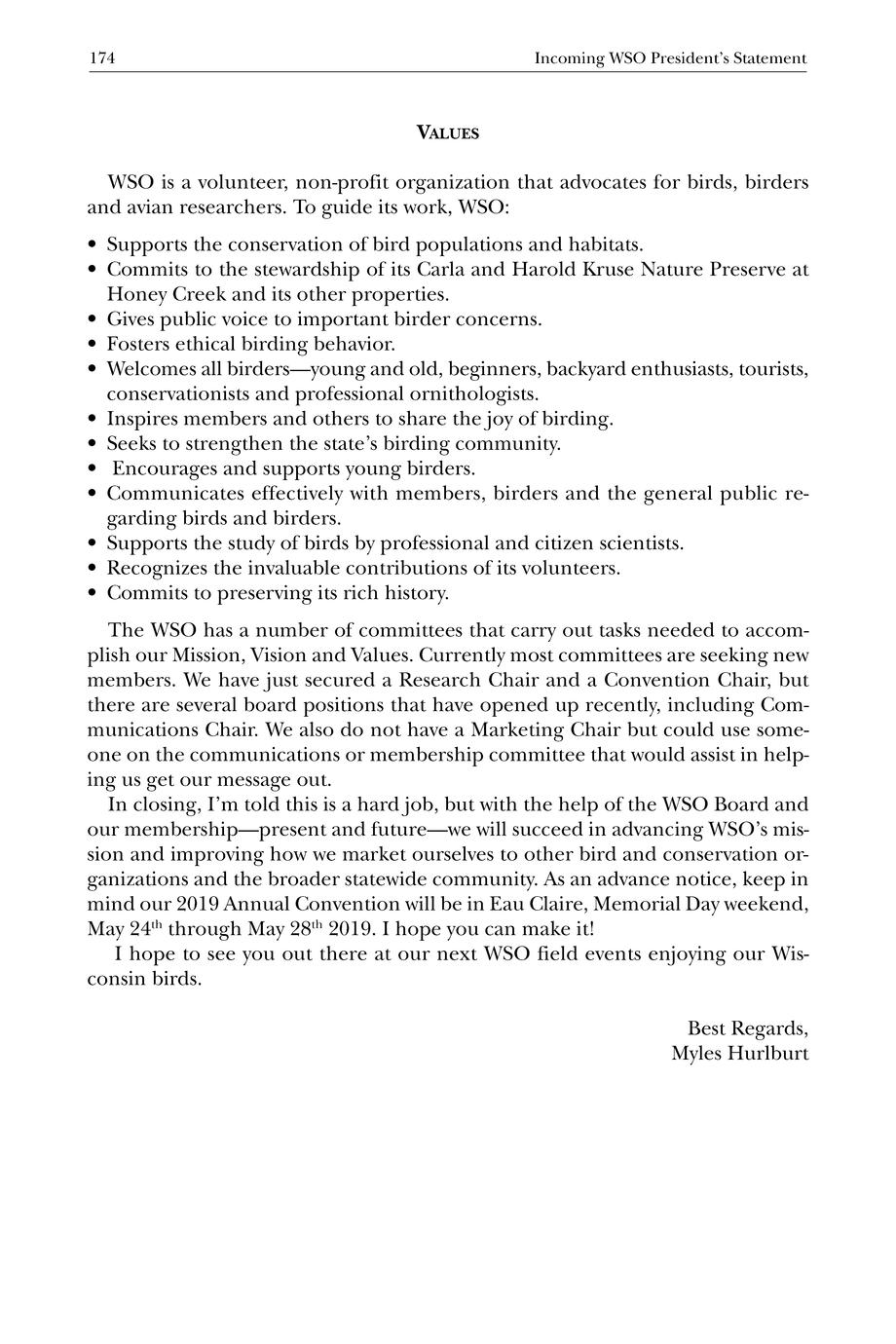 174 Incoming WSO President's Statement

VALUES

WSO is a volunteer, non-profit organization that advocates for birds, birders and avian researchers. To guide its work, WSO:

• Supports the conservation of bird populations and habitats.
• Commits to the stewardship of its Carla and Harold Kruse Nature Preserve at Honey Creek and its other properties.
• Gives public voice to important birder concerns.
• Fosters ethical birding behavior.
• Welcomes all birders—young and old, beginners, backyard enthusiasts, tourists, conservationists and professional ornithologists.
• Inspires members and others to share the joy of birding.
• Seeks to strengthen the state's birding community.
• Encourages and supports young birders.
• Communicates effectively with members, birders and the general public regarding birds and birders.
• Supports the study of birds by professional and citizen scientists.
• Recognizes the invaluable contributions of its volunteers.
• Commits to preserving its rich history.

The WSO has a number of committees that carry out tasks needed to accomplish our Mission, Vision and Values. Currently most committees are seeking new members. We have just secured a Research Chair and a Convention Chair, but there are several board positions that have opened up recently, including Communications Chair. We also do not have a Marketing Chair but could use someone on the communications or membership committee that would assist in helping us get our message out.

In closing, I'm told this is a hard job, but with the help of the WSO Board and our membership—present and future—we will succeed in advancing WSO's mission and improving how we market ourselves to other bird and conservation organizations and the broader statewide community. As an advance notice, keep in mind our 2019 Annual Convention will be in Eau Claire, Memorial Day weekend, May 24$^{th}$ through May 28$^{th}$ 2019. I hope you can make it!

I hope to see you out there at our next WSO field events enjoying our Wisconsin birds.

Best Regards,
Myles Hurlburt